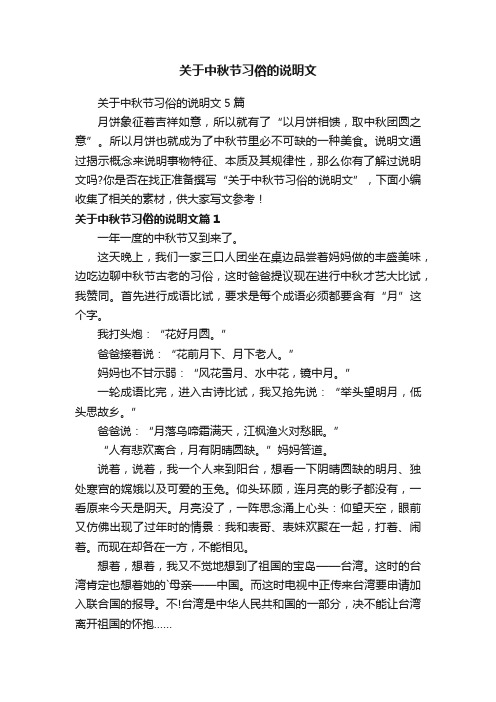 关于中秋节习俗的说明文

关于中秋节习俗的说明文 5 篇

月饼象征着吉祥如意，所以就有了“以月饼相馈，取中秋团圆之意”。所以月饼也就成为了中秋节里必不可缺的一种美食。说明文通过揭示概念来说明事物特征、本质及其规律性，那么你有了解过说明文吗?你是否在找正准备撰写“关于中秋节习俗的说明文”，下面小编收集了相关的素材，供大家写文参考！

关于中秋节习俗的说明文篇 1

一年一度的中秋节又到来了。

这天晚上，我们一家三口人团坐在桌边品尝着妈妈做的丰盛美味，边吃边聊中秋节古老的习俗，这时爸爸提议现在进行中秋才艺大比试，我赞同。首先进行成语比试，要求是每个成语必须都要含有“月”这个字。

我打头炮：“花好月圆。”

爸爸接着说：“花前月下、月下老人。”

妈妈也不甘示弱：“风花雪月、水中花，镜中月。”

一轮成语比完，进入古诗比试，我又抢先说：“举头望明月，低头思故乡。”

爸爸说：“月落乌啼霜满天，江枫渔火对愁眠。”

“人有悲欢离合，月有阴晴圆缺。”妈妈答道。

说着，说着，我一个人来到阳台，想看一下阴晴圆缺的明月、独处寒宫的嫦娥以及可爱的玉兔。仰头环顾，连月亮的影子都没有，一看原来今天是阴天。月亮没了，一阵思念涌上心头：仰望天空，眼前又仿佛出现了过年时的情景：我和表哥、表妹欢聚在一起，打着、闹着。而现在却各在一方，不能相见。

想着，想着，我又不觉地想到了祖国的宝岛——台湾。这时的台湾肯定也想着她的`母亲——中国。而这时电视中正传来台湾要申请加入联合国的报导。不!台湾是中华人民共和国的一部分，决不能让台湾离开祖国的怀抱……